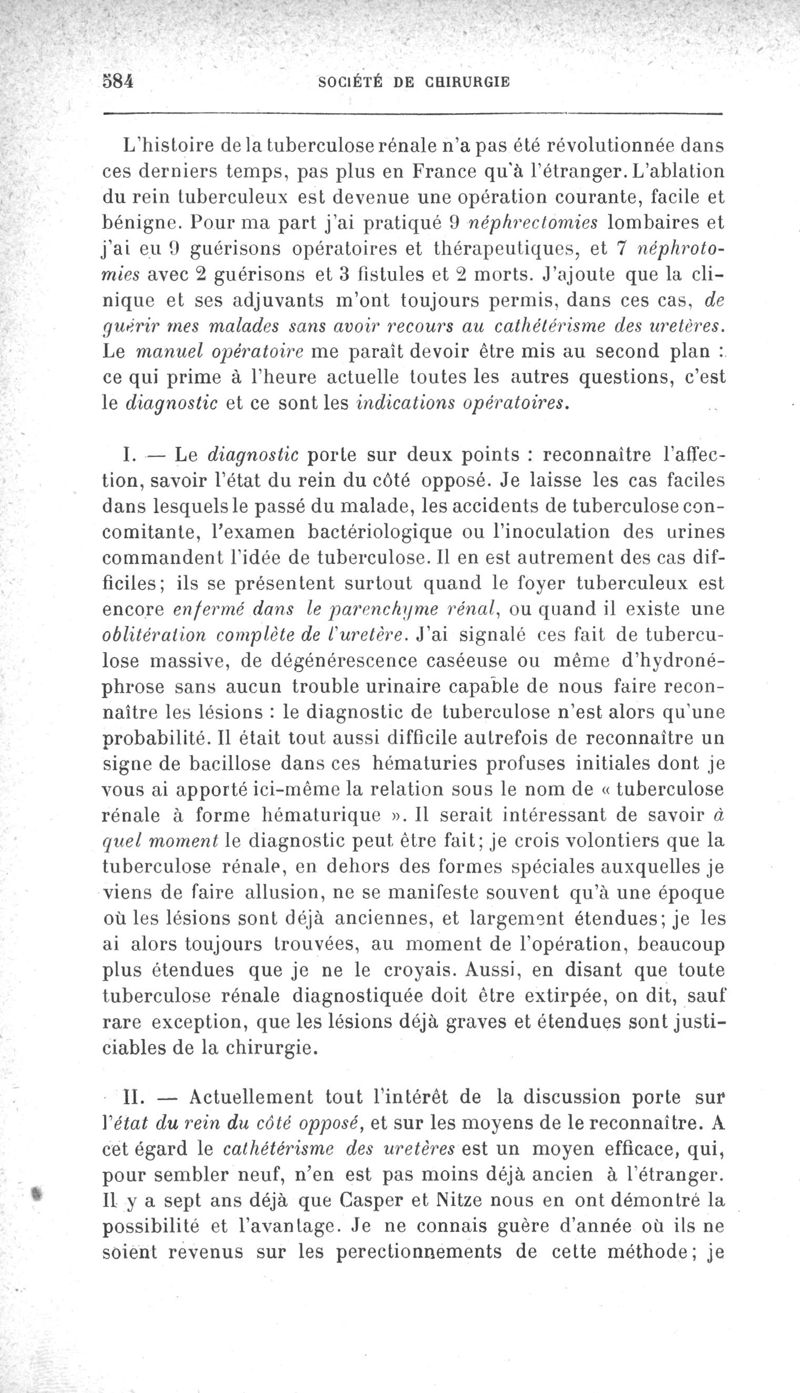 584 SOCIÉTÉ DE CHIRURGIE

L'histoire de la tuberculose rénale n'a pas été révolutionnée dans ces derniers temps, pas plus en France qu'à l'étranger. L'ablation du rein tuberculeux est devenue une opération courante, facile et bénigne. Pour ma part j'ai pratiqué 9 néphrectomies lombaires et j'ai eu 9 guérisons opératoires et thérapeutiques, et 7 néphrotomies avec 2 guérisons et 3 fistules et 2 morts. J'ajoute que la clinique et ses adjuvants m'ont toujours permis, dans ces cas, de guérir mes malades sans avoir recours au cathétérisme des uretères. Le manuel opératoire me paraît devoir être mis au second plan : ce qui prime à l'heure actuelle toutes les autres questions, c'est le diagnostic et ce sont les indications opératoires.

I. — Le diagnostic porte sur deux points : reconnaître l'affection, savoir l'état du rein du côté opposé. Je laisse les cas faciles dans lesquels le passé du malade, les accidents de tuberculose concomitante, l'examen bactériologique ou l'inoculation des urines commandent l'idée de tuberculose. Il en est autrement des cas difficiles; ils se présentent surtout quand le foyer tuberculeux est encore enfermé dans le parenchyme rénal, ou quand il existe une oblitération complète de l'uretère. J'ai signalé ces fait de tuberculose massive, de dégénérescence caséeuse ou même d'hydronéphrose sans aucun trouble urinaire capable de nous faire reconnaître les lésions : le diagnostic de tuberculose n'est alors qu'une probabilité. Il était tout aussi difficile autrefois de reconnaître un signe de bacillose dans ces hématuries profuses initiales dont je vous ai apporté ici-même la relation sous le nom de « tuberculose rénale à forme hématurique ». Il serait intéressant de savoir à quel moment le diagnostic peut être fait; je crois volontiers que la tuberculose rénale, en dehors des formes spéciales auxquelles je viens de faire allusion, ne se manifeste souvent qu'à une époque où les lésions sont déjà anciennes, et largement étendues; je les ai alors toujours trouvées, au moment de l'opération, beaucoup plus étendues que je ne le croyais. Aussi, en disant que toute tuberculose rénale diagnostiquée doit être extirpée, on dit, sauf rare exception, que les lésions déjà graves et étendues sont justiciables de la chirurgie.

II. — Actuellement tout l'intérêt de la discussion porte sur l'état du rein du côté opposé, et sur les moyens de le reconnaître. A cet égard le cathétérisme des uretères est un moyen efficace, qui, pour sembler neuf, n'en est pas moins déjà ancien à l'étranger. Il y a sept ans déjà que Casper et Nitze nous en ont démontré la possibilité et l'avantage. Je ne connais guère d'année où ils ne soient revenus sur les perectionnements de cette méthode; je